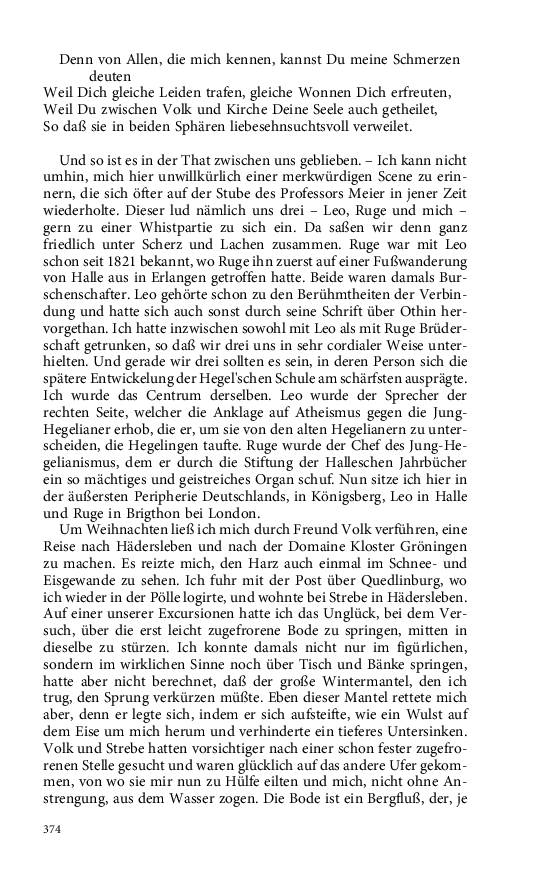 Denn von Allen, die mich kennen, kannst Du meine Schmerzen deuten
Weil Dich gleiche Leiden trafen, gleiche Wonnen Dich erfreuten,
Weil Du zwischen Volk und Kirche Deine Seele auch getheilet,
So daß sie in beiden Sphären liebesehnsuchtsvoll verweilet.

Und so ist es in der That zwischen uns geblieben. – Ich kann nicht umhin, mich hier unwillkürlich einer merkwürdigen Scene zu erinnern, die sich öfter auf der Stube des Professors Meier in jener Zeit wiederholte. Dieser lud nämlich uns drei – Leo, Ruge und mich – gern zu einer Whistpartie zu sich ein. Da saßen wir denn ganz friedlich unter Scherz und Lachen zusammen. Ruge war mit Leo schon seit 1821 bekannt, wo Ruge ihn zuerst auf einer Fußwanderung von Halle aus in Erlangen getroffen hatte. Beide waren damals Burschenschafter. Leo gehörte schon zu den Berühmtheiten der Verbindung und hatte sich auch sonst durch seine Schrift über Othin hervorgethan. Ich hatte inzwischen sowohl mit Leo als mit Ruge Brüderschaft getrunken, so daß wir drei uns in sehr cordialer Weise unterhielten. Und gerade wir drei sollten es sein, in deren Person sich die spätere Entwickelung der Hegel'schen Schule am schärfsten ausprägte. Ich wurde das Centrum derselben. Leo wurde der Sprecher der rechten Seite, welcher die Anklage auf Atheismus gegen die Jung-Hegelianer erhob, die er, um sie von den alten Hegelianern zu unterscheiden, die Hegelingen taufte. Ruge wurde der Chef des Jung-Hegelianismus, dem er durch die Stiftung der Halleschen Jahrbücher ein so mächtiges und geistreiches Organ schuf. Nun sitze ich hier in der äußersten Peripherie Deutschlands, in Königsberg, Leo in Halle und Ruge in Brigthon bei London.

Um Weihnachten ließ ich mich durch Freund Volk verführen, eine Reise nach Hädersleben und nach der Domaine Kloster Gröningen zu machen. Es reizte mich, den Harz auch einmal im Schnee- und Eisgewande zu sehen. Ich fuhr mit der Post über Quedlinburg, wo ich wieder in der Pölle logirte, und wohnte bei Strebe in Hädersleben. Auf einer unserer Excursionen hatte ich das Unglück, bei dem Versuch, über die erst leicht zugefrorene Bode zu springen, mitten in dieselbe zu stürzen. Ich konnte damals nicht nur im figürlichen, sondern im wirklichen Sinne noch über Tisch und Bänke springen, hatte aber nicht berechnet, daß der große Wintermantel, den ich trug, den Sprung verkürzen müßte. Eben dieser Mantel rettete mich aber, denn er legte sich, indem er sich aufsteifte, wie ein Wulst auf dem Eise um mich herum und verhinderte ein tieferes Untersinken. Volk und Strebe hatten vorsichtiger nach einer schon fester zugefrorenen Stelle gesucht und waren glücklich auf das andere Ufer gekommen, von wo sie mir nun zu Hülfe eilten und mich, nicht ohne Anstrengung, aus dem Wasser zogen. Die Bode ist ein Bergfluß, der, je

374